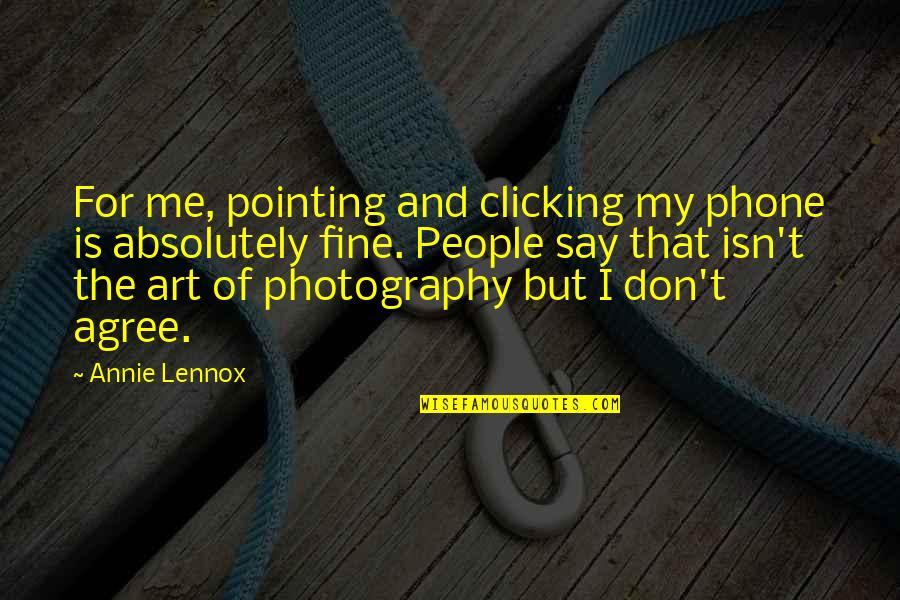 For me, pointing and clicking my phone is absolutely fine. People say that isn't the art of photography but I don't agree.

~ Annie Lennox

WISEFAMOUSQUOTES.COM